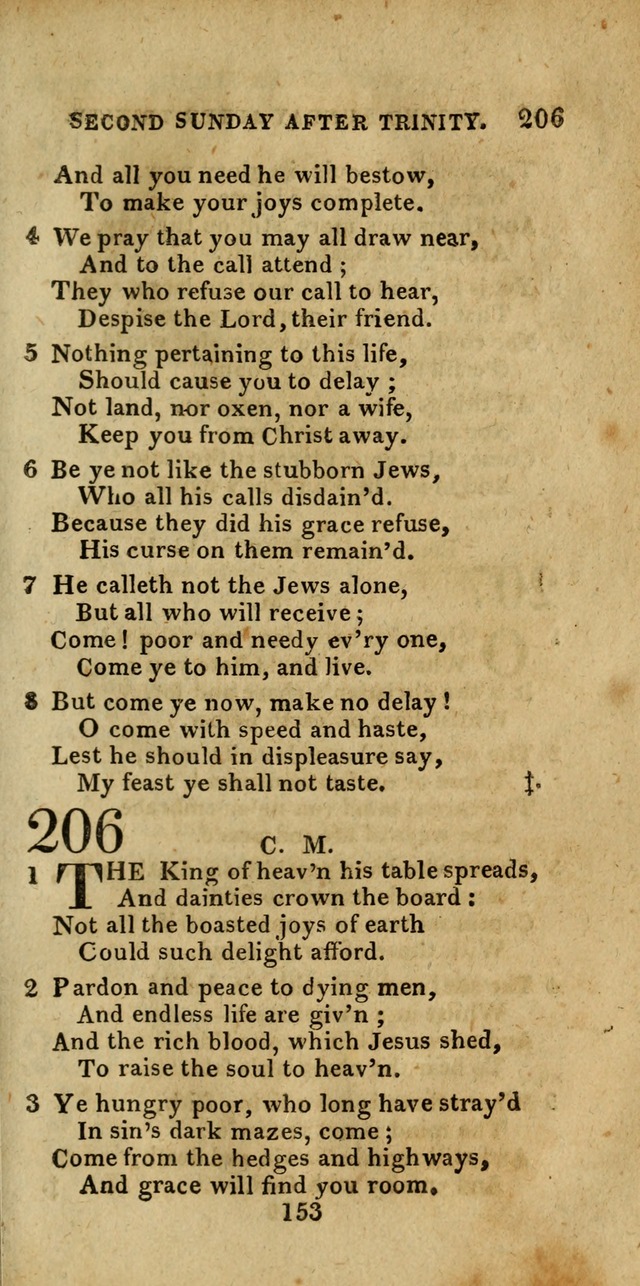 SECOND SUNDAY AFTER TRINITY. 206

And all you need he will bestow,
To make your joys complete.

4 We pray that you may all draw near,
And to the call attend ;
They who refuse our call to hear,
Despise the Lord, their friend.

5 Nothing pertaining to this life,
Should cause you to delay ;
Not land, nor oxen, nor a wife,
Keep you from Christ away.

6 Be ye not like the stubborn Jews,
Who all his calls disdain'd.
Because they did his grace refuse,
His curse on them remain'd.

7 He calleth not the Jews alone,
But all who will receive ;
Come ! poor and needy ev'ry one,
Come ye to him, and live.

8 But come ye now, make no delay !
O come with speed and haste,
Lest he should in displeasure say,
My feast ye shall not taste. ‡.

206 C. M.

1 THE King of heav'n his table spreads,
And dainties crown the board :
Not all the boasted joys of earth
Could such delight afford.

2 Pardon and peace to dying men,
And endless life are giv'n ;
And the rich blood, which Jesus shed,
To raise the soul to heav'n.

3 Ye hungry poor, who long have stray'd
In sin's dark mazes, come ;
Come from the hedges and highways,
And grace will find you room.

153